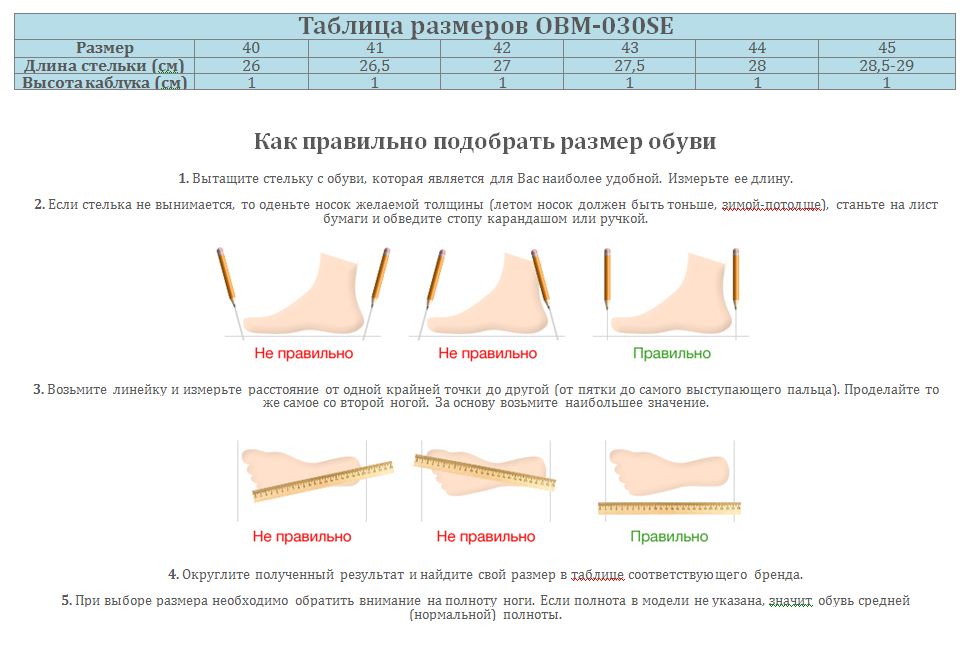 Таблица размеров OBM-030SE

| Размер | 40 | 41 | 42 | 43 | 44 | 45 |
|---|---|---|---|---|---|---|
| Длина стельки (см) | 26 | 26,5 | 27 | 27,5 | 28 | 28,5-29 |
| Высота каблука (см) | 1 | 1 | 1 | 1 | 1 | 1 |

Как правильно подобрать размер обуви

1. Вытащите стельку с обуви, которая является для Вас наиболее удобной. Измерьте ее длину.

2. Если стелька не вынимается, то оденьте носок желаемой толщины (летом носок должен быть тоньше, зимой-потолще), станьте на лист бумаги и обведите стопу карандашом или ручкой.

Не правильно

Не правильно

Правильно

3. Возьмите линейку и измерьте расстояние от одной крайней точки до другой (от пятки до самого выступающего пальца). Проделайте то же самое со второй ногой. За основу возьмите наибольшее значение.

Не правильно

Не правильно

Правильно

4. Округлите полученный результат и найдите свой размер в таблице соответствующего бренда.

5. При выборе размера необходимо обратить внимание на полноту ноги. Если полнота в модели не указана, значит обувь средней (нормальной) полноты.